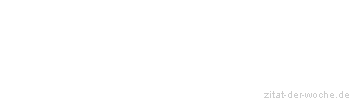 zitat-der-woche.de